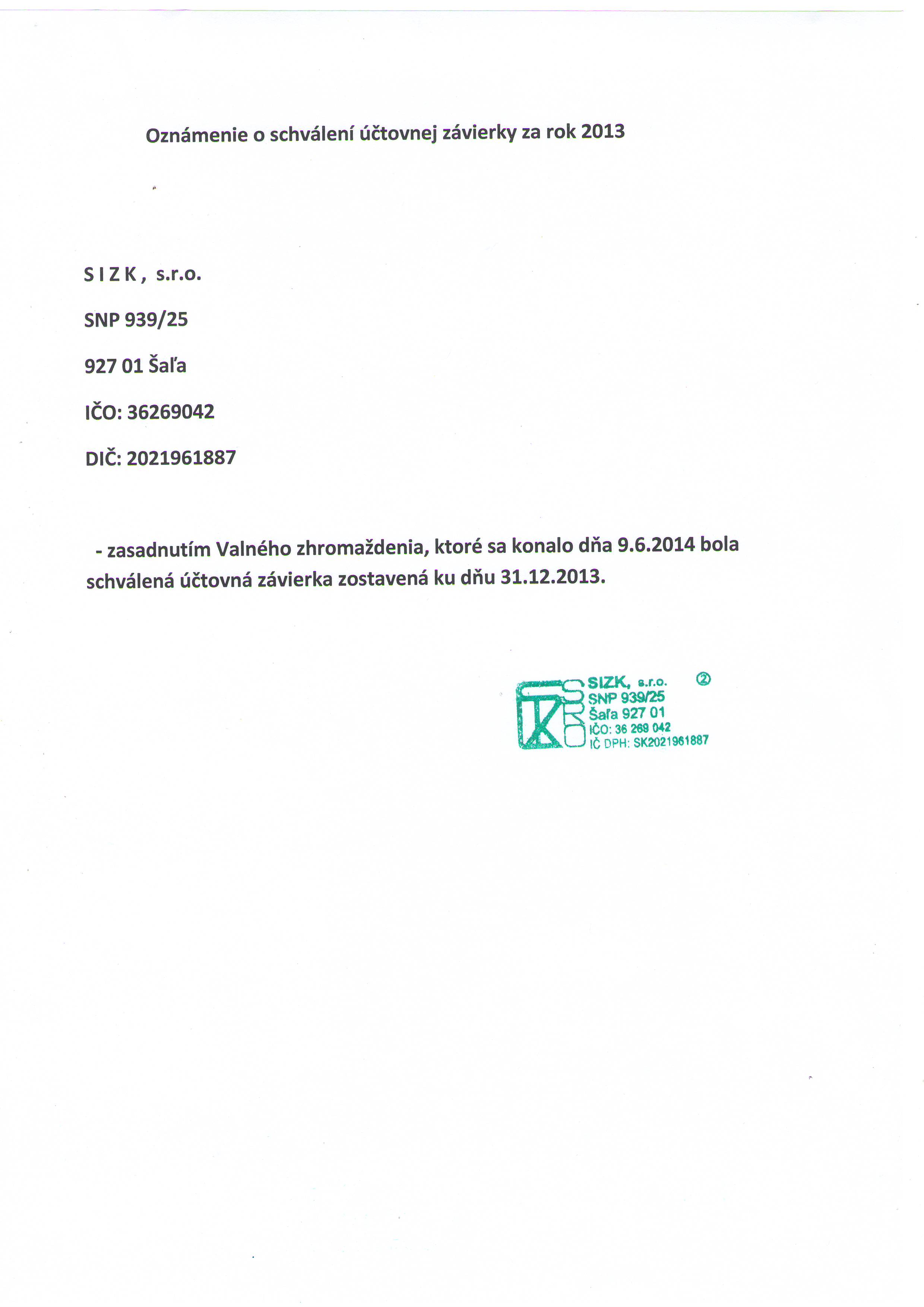 Oznámenie o schválení účtovnej závierky za rok 2013

S I Z K , s.r.o.

SNP 939/25

927 01 Šaľa

IČO: 36269042

DIČ: 2021961887

- zasadnutím Valného zhromaždenia, ktoré sa konalo dňa 9.6.2014 bola schválená účtovná závierka zostavená ku dňu 31.12.2013.

SIZK, s.r.o. ②
SNP 939/25
Šaľa 927 01
IČO: 36 269 042
IČ DPH: SK2021961887